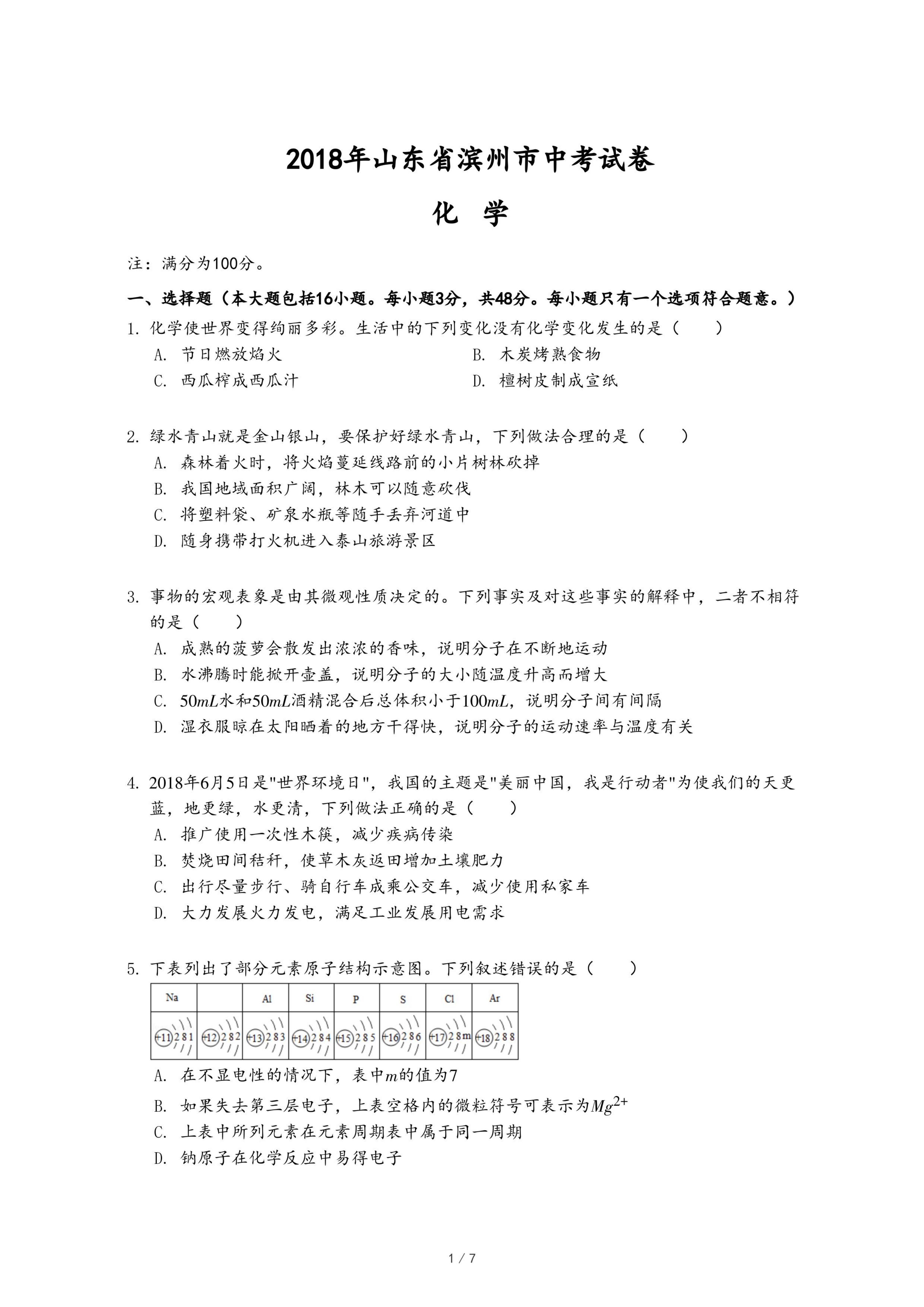 2018年山东省滨州市中考试卷

化 学

注：满分为100分。

一、选择题（本大题包括16小题。每小题3分，共48分。每小题只有一个选项符合题意。）

1. 化学使世界变得绚丽多彩。生活中的下列变化没有化学变化发生的是（　　）

A. 节日燃放焰火

B. 木炭烤熟食物

C. 西瓜榨成西瓜汁

D. 檀树皮制成宣纸

2. 绿水青山就是金山银山，要保护好绿水青山，下列做法合理的是（　　）

A. 森林着火时，将火焰蔓延线路前的小片树林砍掉

B. 我国地域面积广阔，林木可以随意砍伐

C. 将塑料袋、矿泉水瓶等随手丢弃河道中

D. 随身携带打火机进入泰山旅游景区

3. 事物的宏观表象是由其微观性质决定的。下列事实及对这些事实的解释中，二者不相符的是（　　）

A. 成熟的菠萝会散发出浓浓的香味，说明分子在不断地运动

B. 水沸腾时能掀开壶盖，说明分子的大小随温度升高而增大

C. $50mL$水和$50mL$酒精混合后总体积小于$100mL$，说明分子间有间隔

D. 湿衣服晾在太阳晒着的地方干得快，说明分子的运动速率与温度有关

4. 2018年6月5日是"世界环境日"，我国的主题是"美丽中国，我是行动者"为使我们的天更蓝，地更绿，水更清，下列做法正确的是（　　）

A. 推广使用一次性木筷，减少疾病传染

B. 焚烧田间秸秆，使草木灰返田增加土壤肥力

C. 出行尽量步行、骑自行车成乘公交车，减少使用私家车

D. 大力发展火力发电，满足工业发展用电需求

5. 下表列出了部分元素原子结构示意图。下列叙述错误的是（　　）

| Na |  | Al | Si | P | S | Cl | Ar |
|---|---|---|---|---|---|---|---|
| +11 2 8 1 | +12 2 8 2 | +13 2 8 3 | +14 2 8 4 | +15 2 8 5 | +16 2 8 6 | +17 2 8 m | +18 2 8 8 |

A. 在不显电性的情况下，表中$m$的值为7

B. 如果失去第三层电子，上表空格内的微粒符号可表示为$Mg^{2+}$

C. 上表中所列元素在元素周期表中属于同一周期

D. 钠原子在化学反应中易得电子

1 / 7